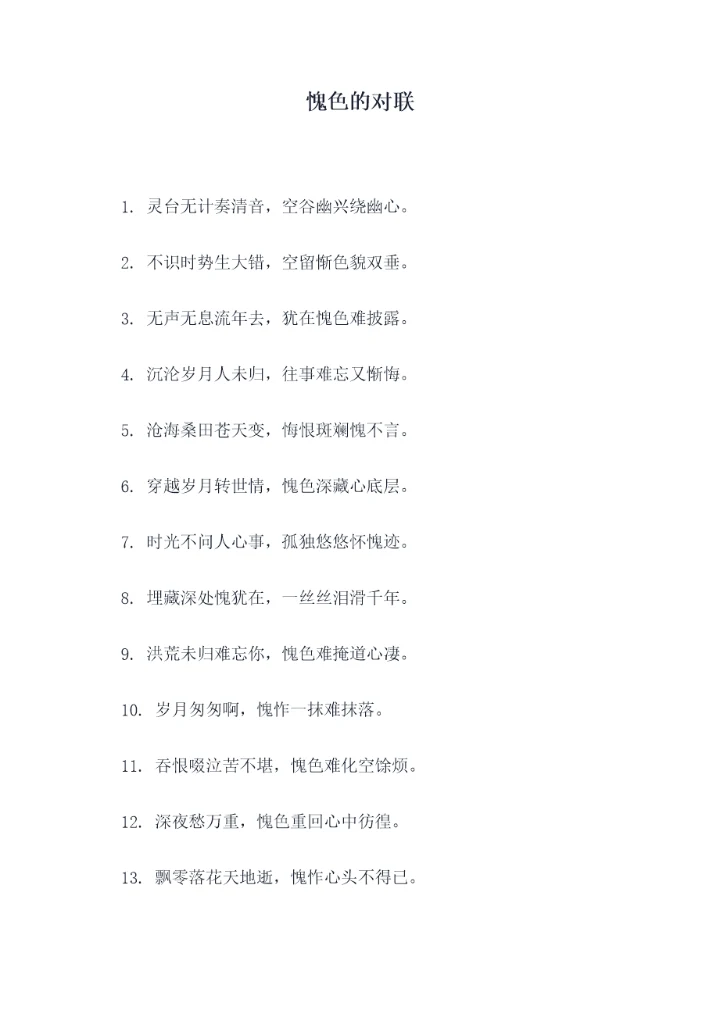 愧色的对联

1. 灵台无计奏清音，空谷幽兴绕幽心。

2. 不识时势生大错，空留惭色貌双垂。

3. 无声无息流年去，犹在愧色难披露。

4. 沉沦岁月人未归，往事难忘又惭悔。

5. 沧海桑田苍天变，悔恨斑斓愧不言。

6. 穿越岁月转世情，愧色深藏心底层。

7. 时光不问人心事，孤独悠悠怀愧迹。

8. 埋藏深处愧犹在，一丝丝泪滑千年。

9. 洪荒未归难忘你，愧色难掩道心凄。

10. 岁月匆匆啊，愧怍一抹难抹落。

11. 吞恨啜泣苦不堪，愧色难化空馀烦。

12. 深夜愁万重，愧色重回心中彷徨。

13. 飘零落花天地逝，愧怍心头不得已。